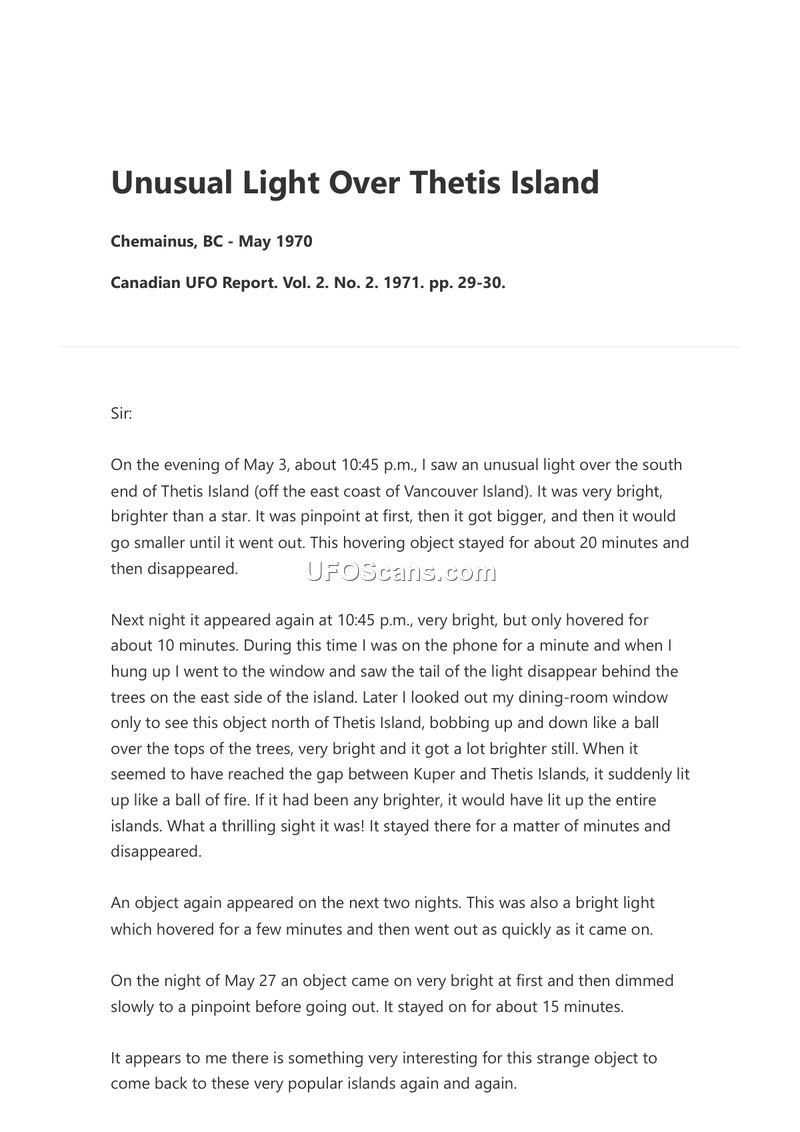 Unusual Light Over Thetis Island

Chemainus, BC - May 1970

Canadian UFO Report. Vol. 2. No. 2. 1971. pp. 29-30.

Sir:

On the evening of May 3, about 10:45 p.m., I saw an unusual light over the south end of Thetis Island (off the east coast of Vancouver Island). It was very bright, brighter than a star. It was pinpoint at first, then it got bigger, and then it would go smaller until it went out. This hovering object stayed for about 20 minutes and then disappeared.

UFOScans.com

Next night it appeared again at 10:45 p.m., very bright, but only hovered for about 10 minutes. During this time I was on the phone for a minute and when I hung up I went to the window and saw the tail of the light disappear behind the trees on the east side of the island. Later I looked out my dining-room window only to see this object north of Thetis Island, bobbing up and down like a ball over the tops of the trees, very bright and it got a lot brighter still. When it seemed to have reached the gap between Kuper and Thetis Islands, it suddenly lit up like a ball of fire. If it had been any brighter, it would have lit up the entire islands. What a thrilling sight it was! It stayed there for a matter of minutes and disappeared.

An object again appeared on the next two nights. This was also a bright light which hovered for a few minutes and then went out as quickly as it came on.

On the night of May 27 an object came on very bright at first and then dimmed slowly to a pinpoint before going out. It stayed on for about 15 minutes.

It appears to me there is something very interesting for this strange object to come back to these very popular islands again and again.